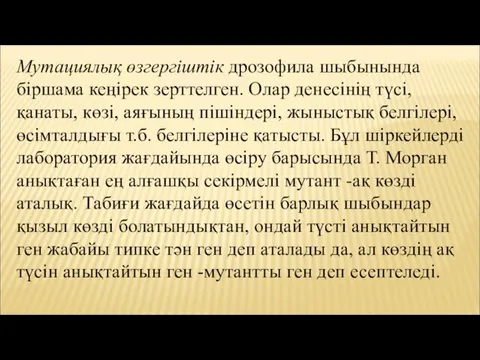 Мутациялық өзгергіштік дрозофила шыбынында біршама кеңірек зерттелген. Олар денесінің түсі, қанаты, көзі, аяғының пішіндері, жыныстық белгілері, өсімталдығы т.б. белгілеріне қатысты. Бұл шіркейлерді лаборатория жағдайында өсіру барысында Т. Морган анықтаған ең алғашқы секірмелі мутант -ақ көзді аталық. Табиғи жағдайда өсетін барлық шыбындар қызыл көзді болатындықтан, ондай түсті анықтайтын ген жабайы типке тән ген деп аталады да, ал көздің ақ түсін анықтайтын ген -мутантты ген деп есептеледі.